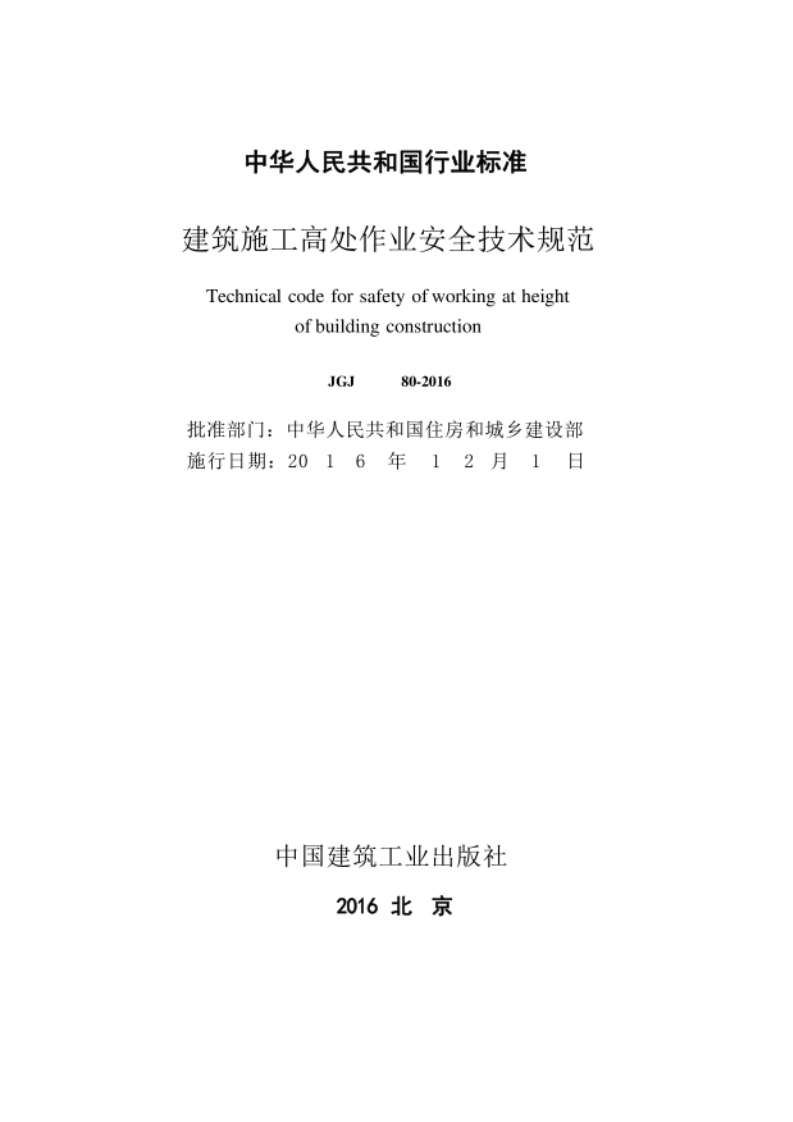 中华人民共和国行业标准

建筑施工高处作业安全技术规范

Technical code for safety of working at height of building construction

JGJ 80-2016

批准部门：中华人民共和国住房和城乡建设部
施行日期：2016年12月1日

中国建筑工业出版社

2016 北 京